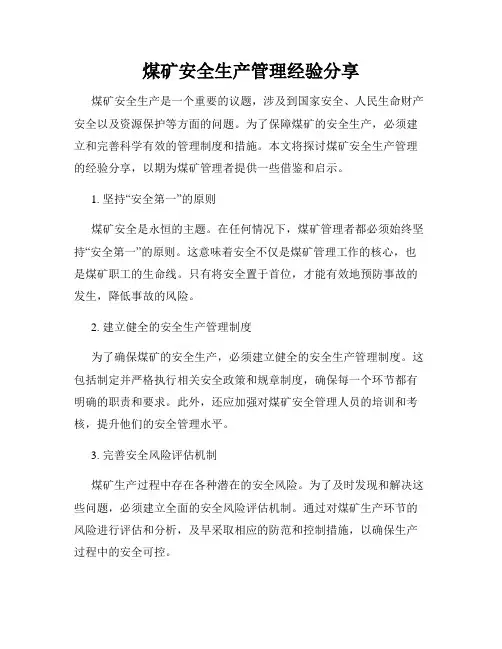 煤矿安全生产管理经验分享

煤矿安全生产是一个重要的议题，涉及到国家安全、人民生命财产安全以及资源保护等方面的问题。为了保障煤矿的安全生产，必须建立和完善科学有效的管理制度和措施。本文将探讨煤矿安全生产管理的经验分享，以期为煤矿管理者提供一些借鉴和启示。

1. 坚持“安全第一”的原则

煤矿安全是永恒的主题。在任何情况下，煤矿管理者都必须始终坚持“安全第一”的原则。这意味着安全不仅是煤矿管理工作的核心，也是煤矿职工的生命线。只有将安全置于首位，才能有效地预防事故的发生，降低事故的风险。

2. 建立健全的安全生产管理制度

为了确保煤矿的安全生产，必须建立健全的安全生产管理制度。这包括制定并严格执行相关安全政策和规章制度，确保每一个环节都有明确的职责和要求。此外，还应加强对煤矿安全管理人员的培训和考核，提升他们的安全管理水平。

3. 完善安全风险评估机制

煤矿生产过程中存在各种潜在的安全风险。为了及时发现和解决这些问题，必须建立全面的安全风险评估机制。通过对煤矿生产环节的风险进行评估和分析，及早采取相应的防范和控制措施，以确保生产过程中的安全可控。